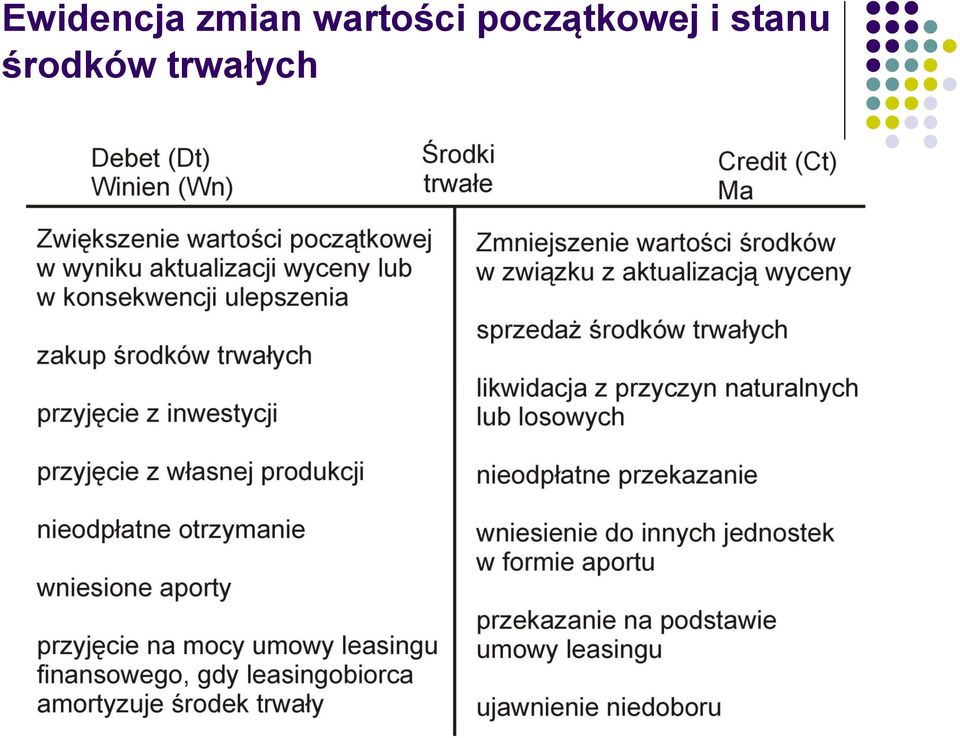 Ewidencja zmian wartości początkowej i stanu środków trwałych

Debet (Dt)
Winien (Wn)

Środki trwałe

Credit (Ct)
Ma

Zwiększenie wartości początkowej w wyniku aktualizacji wyceny lub w konsekwencji ulepszenia

zakup środków trwałych

przyjęcie z inwestycji

przyjęcie z własnej produkcji

nieodpłatne otrzymanie

wniesione aporty

przyjęcie na mocy umowy leasingu finansowego, gdy leasingobiorca amortyzuje środek trwały

Zmniejszenie wartości środków w związku z aktualizacją wyceny

sprzedaż środków trwałych

likwidacja z przyczyn naturalnych lub losowych

nieodpłatne przekazanie

wniesienie do innych jednostek w formie aportu

przekazanie na podstawie umowy leasingu

ujawnienie niedoboru